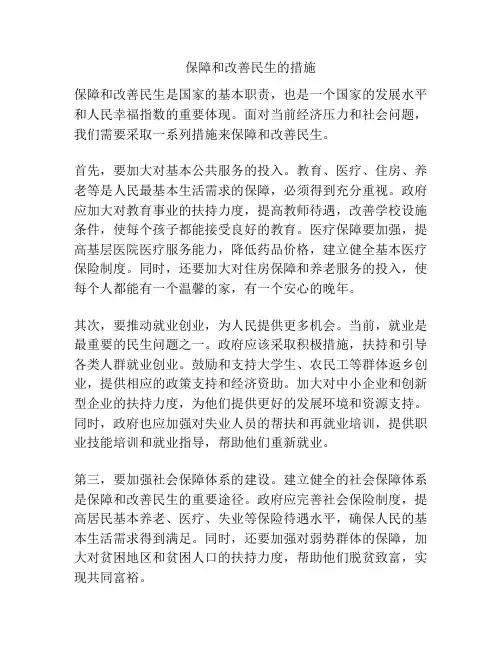 保障和改善民生的措施

保障和改善民生是国家的基本职责，也是一个国家的发展水平和人民幸福指数的重要体现。面对当前经济压力和社会问题，我们需要采取一系列措施来保障和改善民生。

首先，要加大对基本公共服务的投入。教育、医疗、住房、养老等是人民最基本生活需求的保障，必须得到充分重视。政府应加大对教育事业的扶持力度，提高教师待遇，改善学校设施条件，使每个孩子都能接受良好的教育。医疗保障要加强，提高基层医院医疗服务能力，降低药品价格，建立健全基本医疗保险制度。同时，还要加大对住房保障和养老服务的投入，使每个人都能有一个温馨的家，有一个安心的晚年。

其次，要推动就业创业，为人民提供更多机会。当前，就业是最重要的民生问题之一。政府应该采取积极措施，扶持和引导各类人群就业创业。鼓励和支持大学生、农民工等群体返乡创业，提供相应的政策支持和经济资助。加大对中小企业和创新型企业的扶持力度，为他们提供更好的发展环境和资源支持。同时，政府也应加强对失业人员的帮扶和再就业培训，提供职业技能培训和就业指导，帮助他们重新就业。

第三，要加强社会保障体系的建设。建立健全的社会保障体系是保障和改善民生的重要途径。政府应完善社会保险制度，提高居民基本养老、医疗、失业等保险待遇水平，确保人民的基本生活需求得到满足。同时，还要加强对弱势群体的保障，加大对贫困地区和贫困人口的扶持力度，帮助他们脱贫致富，实现共同富裕。